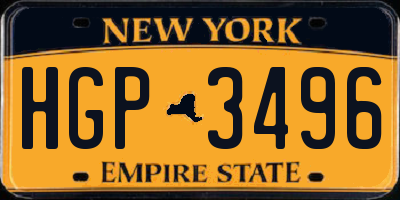 NEW YORK

HGP 3496

EMPIRE STATE